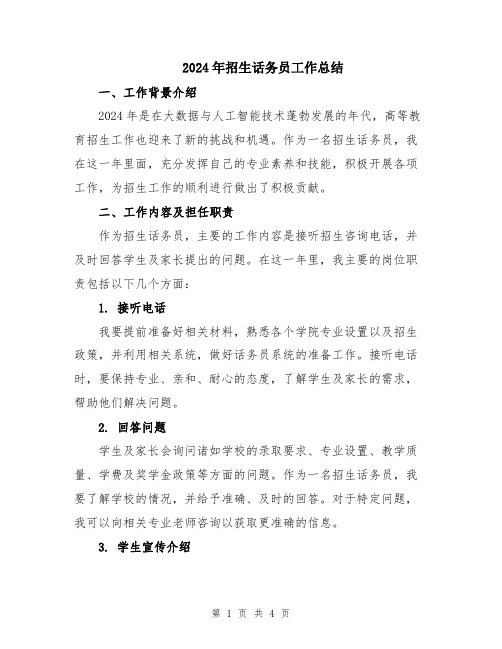 2024年招生话务员工作总结

一、工作背景介绍

2024年是在大数据与人工智能技术蓬勃发展的年代，高等教育招生工作也迎来了新的挑战和机遇。作为一名招生话务员，我在这一年里面，充分发挥自己的专业素养和技能，积极开展各项工作，为招生工作的顺利进行做出了积极贡献。

二、工作内容及担任职责

作为招生话务员，主要的工作内容是接听招生咨询电话，并及时回答学生及家长提出的问题。在这一年里，我主要的岗位职责包括以下几个方面：

1. 接听电话

我要提前准备好相关材料，熟悉各个学院专业设置以及招生政策，并利用相关系统，做好话务员系统的准备工作。接听电话时，要保持专业、亲和、耐心的态度，了解学生及家长的需求，帮助他们解决问题。

2. 回答问题

学生及家长会询问诸如学校的录取要求、专业设置、教学质量、学费及奖学金政策等方面的问题。作为一名招生话务员，我要了解学校的情况，并给予准确、及时的回答。对于特定问题，我可以向相关专业老师咨询以获取更准确的信息。

3. 学生宣传介绍

第 1 页 共 4 页